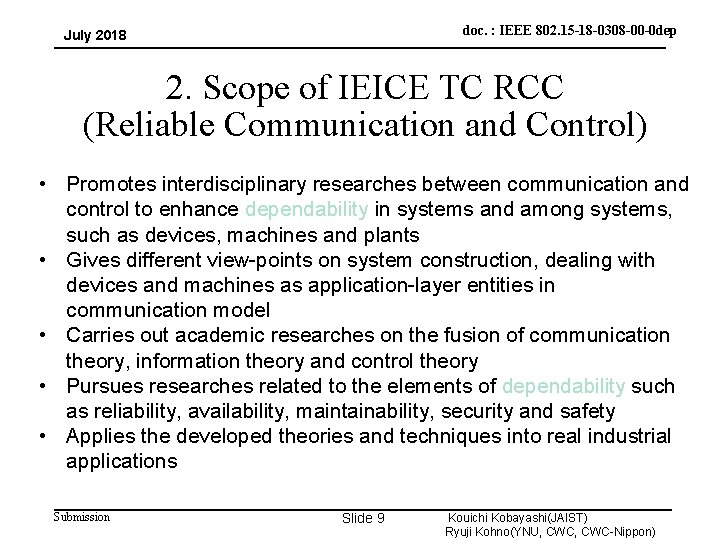 July 2018

doc. : IEEE 802.15-18-0308-00-0dep

2. Scope of IEICE TC RCC
(Reliable Communication and Control)

• Promotes interdisciplinary researches between communication and control to enhance dependability in systems and among systems, such as devices, machines and plants
• Gives different view-points on system construction, dealing with devices and machines as application-layer entities in communication model
• Carries out academic researches on the fusion of communication theory, information theory and control theory
• Pursues researches related to the elements of dependability such as reliability, availability, maintainability, security and safety
• Applies the developed theories and techniques into real industrial applications

Submission

Slide 9

Kouichi Kobayashi(JAIST)
Ryuji Kohno(YNU, CWC, CWC-Nippon)